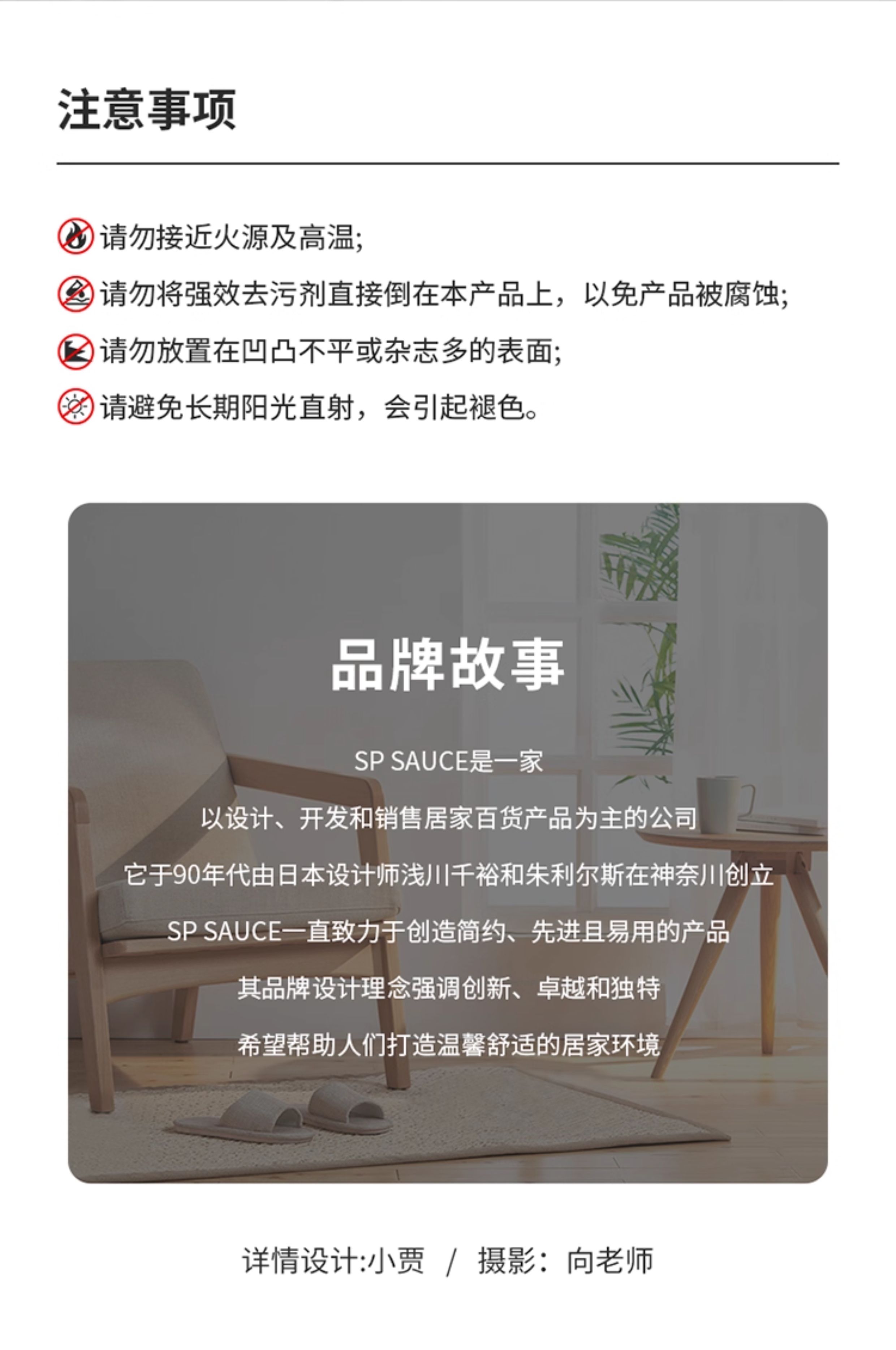 注意事项

请勿接近火源及高温;

请勿将强效去污剂直接倒在本产品上，以免产品被腐蚀;

请勿放置在凹凸不平或杂志多的表面;

请避免长期阳光直射，会引起褪色。

品牌故事

SP SAUCE是一家

以设计、开发和销售居家百货产品为主的公司

它于90年代由日本设计师浅川千裕和朱利尔斯在神奈川创立

SP SAUCE一直致力于创造简约、先进且易用的产品

其品牌设计理念强调创新、卓越和独特

希望帮助人们打造温馨舒适的居家环境

详情设计:小贾 / 摄影：向老师